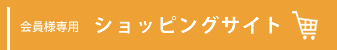 会員様専用 ショッピングサイト